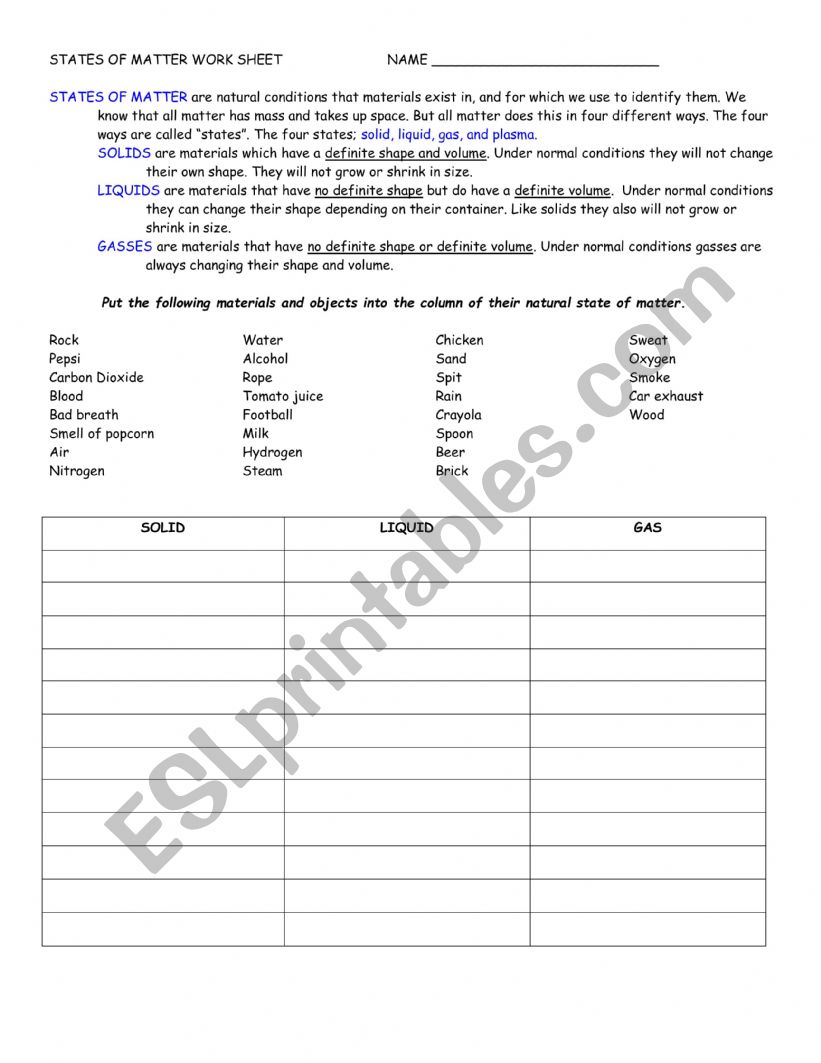 STATES OF MATTER WORK SHEET NAME ___________________________

STATES OF MATTER are natural conditions that materials exist in, and for which we use to identify them. We know that all matter has mass and takes up space. But all matter does this in four different ways. The four ways are called "states". The four states; solid, liquid, gas, and plasma.

SOLIDS are materials which have a definite shape and volume. Under normal conditions they will not change their own shape. They will not grow or shrink in size.

LIQUIDS are materials that have no definite shape but do have a definite volume. Under normal conditions they can change their shape depending on their container. Like solids they also will not grow or shrink in size.

GASSES are materials that have no definite shape or definite volume. Under normal conditions gasses are always changing their shape and volume.

Put the following materials and objects into the column of their natural state of matter.

Rock
Pepsi
Carbon Dioxide
Blood
Bad breath
Smell of popcorn
Air
Nitrogen

Water
Alcohol
Rope
Tomato juice
Football
Milk
Hydrogen
Steam

Chicken
Sand
Spit
Rain
Crayola
Spoon
Beer
Brick

Sweat
Oxygen
Smoke
Car exhaust
Wood

| SOLID | LIQUID | GAS |
|---|---|---|
| | | |
| | | |
| | | |
| | | |
| | | |
| | | |
| | | |
| | | |
| | | |
| | | |
| | | |
| | | |

ESLprintables.com